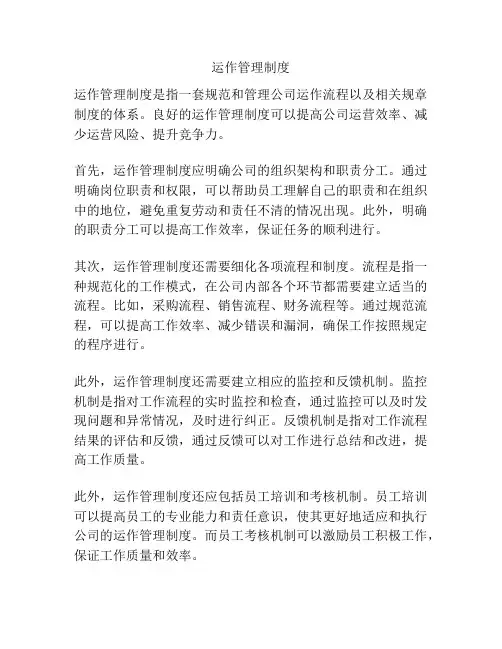 运作管理制度

运作管理制度是指一套规范和管理公司运作流程以及相关规章制度的体系。良好的运作管理制度可以提高公司运营效率、减少运营风险、提升竞争力。

首先，运作管理制度应明确公司的组织架构和职责分工。通过明确岗位职责和权限，可以帮助员工理解自己的职责和在组织中的地位，避免重复劳动和责任不清的情况出现。此外，明确的职责分工可以提高工作效率，保证任务的顺利进行。

其次，运作管理制度还需要细化各项流程和制度。流程是指一种规范化的工作模式，在公司内部各个环节都需要建立适当的流程。比如，采购流程、销售流程、财务流程等。通过规范流程，可以提高工作效率、减少错误和漏洞，确保工作按照规定的程序进行。

此外，运作管理制度还需要建立相应的监控和反馈机制。监控机制是指对工作流程的实时监控和检查，通过监控可以及时发现问题和异常情况，及时进行纠正。反馈机制是指对工作流程结果的评估和反馈，通过反馈可以对工作进行总结和改进，提高工作质量。

此外，运作管理制度还应包括员工培训和考核机制。员工培训可以提高员工的专业能力和责任意识，使其更好地适应和执行公司的运作管理制度。而员工考核机制可以激励员工积极工作，保证工作质量和效率。